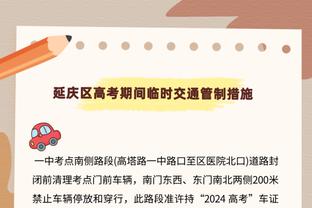 延庆区高考期间临时交通管制措施

一中考点南侧路段(高塔路一中路口至区医院北口)道路封闭前清理考点门前车辆，南门东西、东门南北两侧200米禁止车辆停放和穿行，此路段准许持“2024 高考”车证